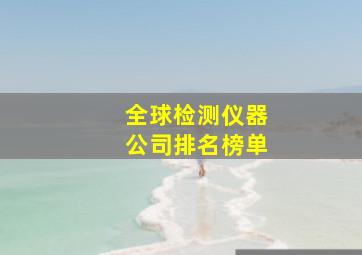 全球检测仪器
公司排名榜单